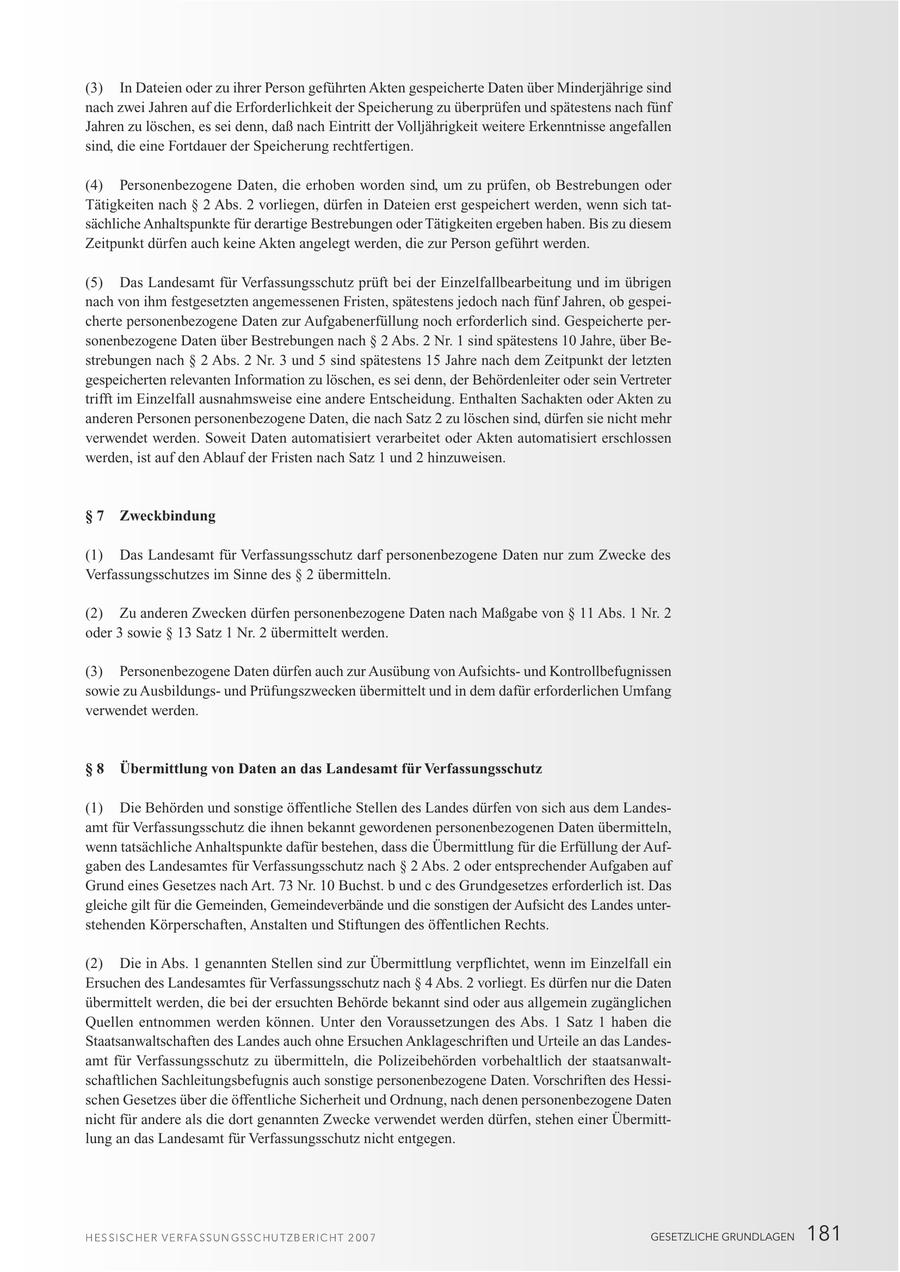 (3) In Dateien oder zu ihrer Person geführten Akten gespeicherte Daten über Minderjährige sind nach zwei Jahren auf die Erforderlichkeit der Speicherung zu überprüfen und spätestens nach fünf Jahren zu löschen, es sei denn, daß nach Eintritt der Volljährigkeit weitere Erkenntnisse angefallen sind, die eine Fortdauer der Speicherung rechtfertigen.

(4) Personenbezogene Daten, die erhoben worden sind, um zu prüfen, ob Bestrebungen oder Tätigkeiten nach § 2 Abs. 2 vorliegen, dürfen in Dateien erst gespeichert werden, wenn sich tatsächliche Anhaltspunkte für derartige Bestrebungen oder Tätigkeiten ergeben haben. Bis zu diesem Zeitpunkt dürfen auch keine Akten angelegt werden, die zur Person geführt werden.

(5) Das Landesamt für Verfassungsschutz prüft bei der Einzelfallbearbeitung und im übrigen nach von ihm festgesetzten angemessenen Fristen, spätestens jedoch nach fünf Jahren, ob gespeicherte personenbezogene Daten zur Aufgabenerfüllung noch erforderlich sind. Gespeicherte personenbezogene Daten über Bestrebungen nach § 2 Abs. 2 Nr. 1 sind spätestens 10 Jahre, über Bestrebungen nach § 2 Abs. 2 Nr. 3 und 5 sind spätestens 15 Jahre nach dem Zeitpunkt der letzten gespeicherten relevanten Information zu löschen, es sei denn, der Behördenleiter oder sein Vertreter trifft im Einzelfall ausnahmsweise eine andere Entscheidung. Enthalten Sachakten oder Akten zu anderen Personen personenbezogene Daten, die nach Satz 2 zu löschen sind, dürfen sie nicht mehr verwendet werden. Soweit Daten automatisiert verarbeitet oder Akten automatisiert erschlossen werden, ist auf den Ablauf der Fristen nach Satz 1 und 2 hinzuweisen.

§ 7 Zweckbindung

(1) Das Landesamt für Verfassungsschutz darf personenbezogene Daten nur zum Zwecke des Verfassungsschutzes im Sinne des § 2 übermitteln.

(2) Zu anderen Zwecken dürfen personenbezogene Daten nach Maßgabe von § 11 Abs. 1 Nr. 2 oder 3 sowie § 13 Satz 1 Nr. 2 übermittelt werden.

(3) Personenbezogene Daten dürfen auch zur Ausübung von Aufsichts- und Kontrollbefugnissen sowie zu Ausbildungs- und Prüfungszwecken übermittelt und in dem dafür erforderlichen Umfang verwendet werden.

§ 8 Übermittlung von Daten an das Landesamt für Verfassungsschutz

(1) Die Behörden und sonstige öffentliche Stellen des Landes dürfen von sich aus dem Landesamt für Verfassungsschutz die ihnen bekannt gewordenen personenbezogenen Daten übermitteln, wenn tatsächliche Anhaltspunkte dafür bestehen, dass die Übermittlung für die Erfüllung der Aufgaben des Landesamtes für Verfassungsschutz nach § 2 Abs. 2 oder entsprechender Aufgaben auf Grund eines Gesetzes nach Art. 73 Nr. 10 Buchst. b und c des Grundgesetzes erforderlich ist. Das gleiche gilt für die Gemeinden, Gemeindeverbände und die sonstigen der Aufsicht des Landes unterstehenden Körperschaften, Anstalten und Stiftungen des öffentlichen Rechts.

(2) Die in Abs. 1 genannten Stellen sind zur Übermittlung verpflichtet, wenn im Einzelfall ein Ersuchen des Landesamtes für Verfassungsschutz nach § 4 Abs. 2 vorliegt. Es dürfen nur die Daten übermittelt werden, die bei der ersuchten Behörde bekannt sind oder aus allgemein zugänglichen Quellen entnommen werden können. Unter den Voraussetzungen des Abs. 1 Satz 1 haben die Staatsanwaltschaften des Landes auch ohne Ersuchen Anklageschriften und Urteile an das Landesamt für Verfassungsschutz zu übermitteln, die Polizeibehörden vorbehaltlich der staatsanwaltschaftlichen Sachleitungsbefugnis auch sonstige personenbezogene Daten. Vorschriften des Hessischen Gesetzes über die öffentliche Sicherheit und Ordnung, nach denen personenbezogene Daten nicht für andere als die dort genannten Zwecke verwendet werden dürfen, stehen einer Übermittlung an das Landesamt für Verfassungsschutz nicht entgegen.

HESSISCHER VERFASSUNGSSCHUTZBERICHT 2007 GESETZLICHE GRUNDLAGEN 181